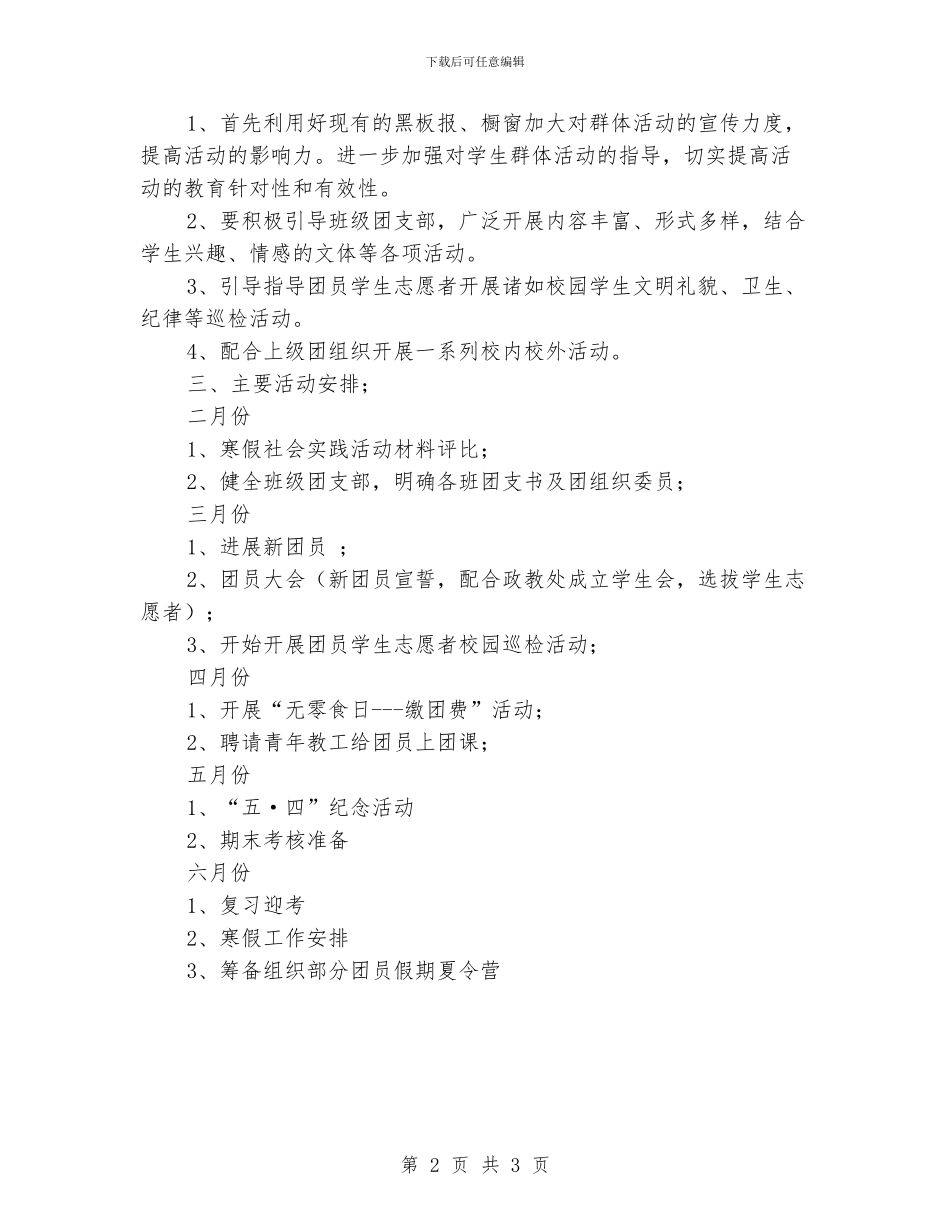 下载后可任意编辑

1、首先利用好现有的黑板报、橱窗加大对群体活动的宣传力度，提高活动的影响力。进一步加强对学生群体活动的指导，切实提高活动的教育针对性和有效性。

2、要积极引导班级团支部，广泛开展内容丰富、形式多样，结合学生兴趣、情感的文体等各项活动。

3、引导指导团员学生志愿者开展诸如校园学生文明礼貌、卫生、纪律等巡检活动。

4、配合上级团组织开展一系列校内校外活动。

三、主要活动安排；

二月份

1、寒假社会实践活动材料评比；

2、健全班级团支部，明确各班团支书及团组织委员；

三月份

1、进展新团员 ；

2、团员大会（新团员宣誓，配合政教处成立学生会，选拔学生志愿者）；

3、开始开展团员学生志愿者校园巡检活动；

四月份

1、开展“无零食日---缴团费”活动；

2、聘请青年教工给团员上团课；

五月份

1、“五·四”纪念活动

2、期末考核准备

六月份

1、复习迎考

2、寒假工作安排

3、筹备组织部分团员假期夏令营

第 2 页 共 3 页